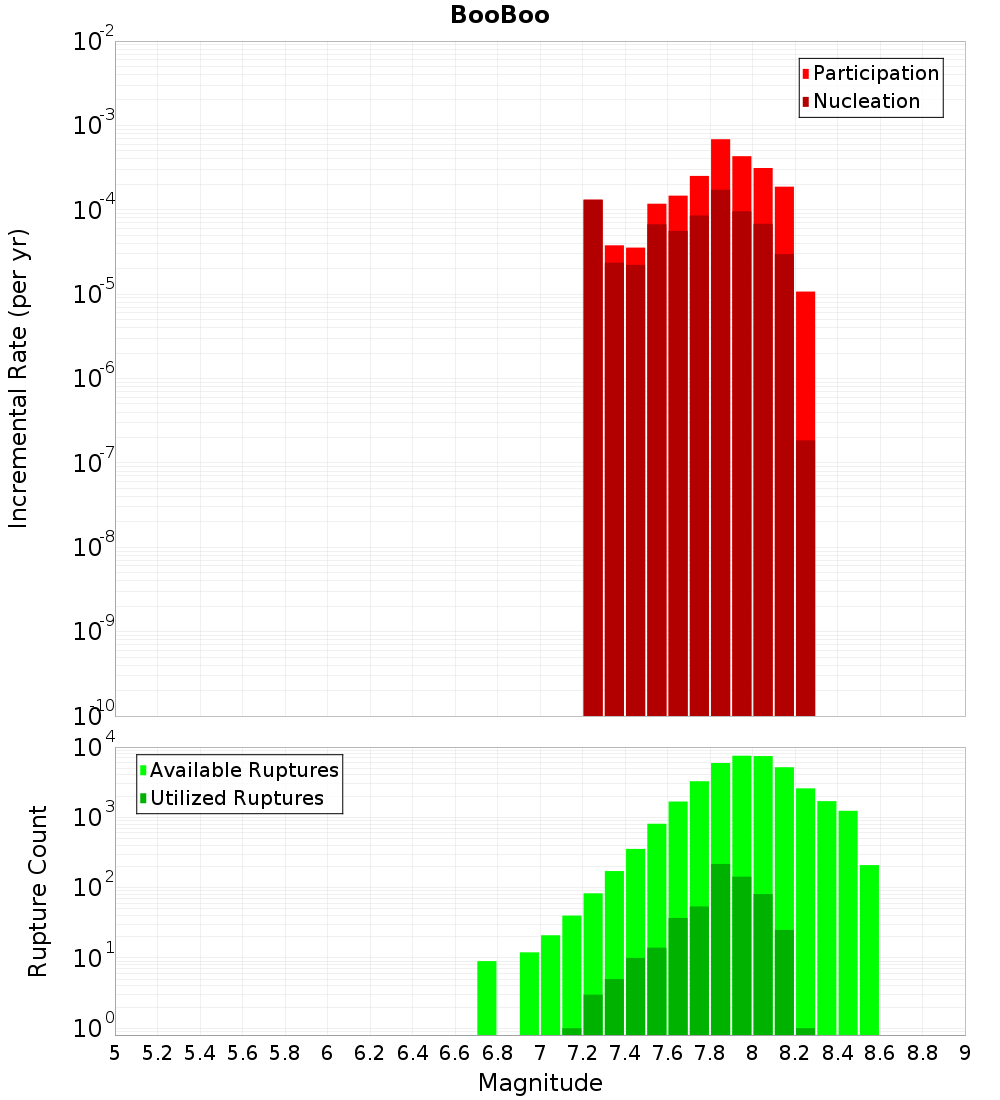 BooBoo

Participation
Nucleation

Incremental Rate (per yr)

$10^{-2}$
$10^{-3}$
$10^{-4}$
$10^{-5}$
$10^{-6}$
$10^{-7}$
$10^{-8}$
$10^{-9}$
$10^{-10}$

Available Ruptures
Utilized Ruptures

Rupture Count

$10^{4}$
$10^{3}$
$10^{2}$
$10^{1}$
$10^{0}$

5 5.2 5.4 5.6 5.8 6 6.2 6.4 6.6 6.8 7 7.2 7.4 7.6 7.8 8 8.2 8.4 8.6 8.8 9

Magnitude